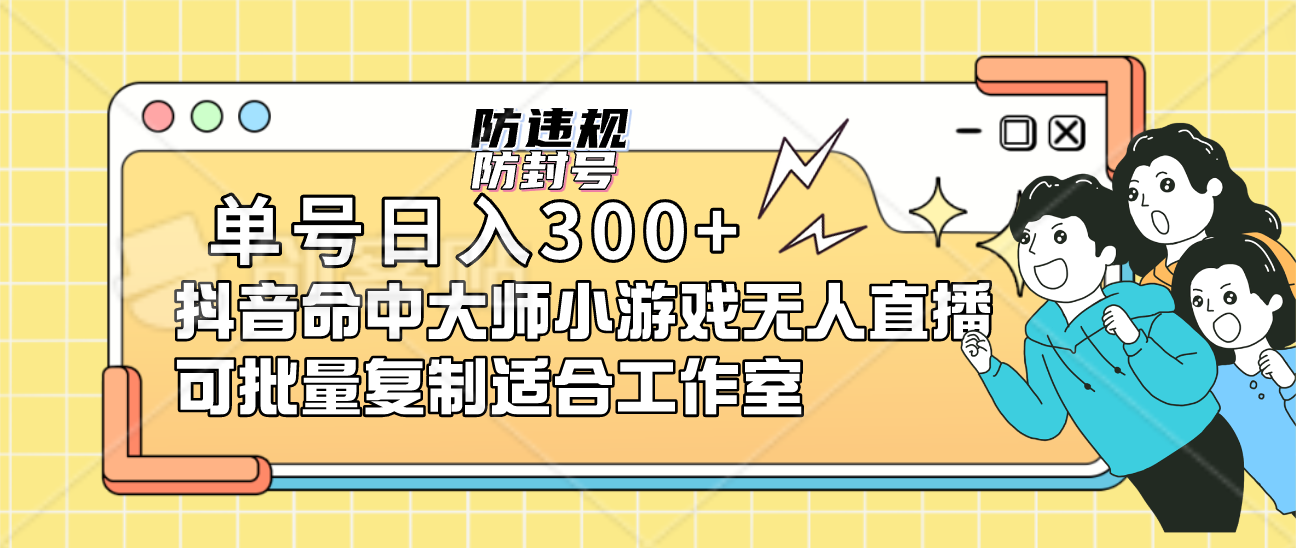 防违规
防封号

单号日入300+
抖音命中大师小游戏无人直播
可批量复制适合工作室